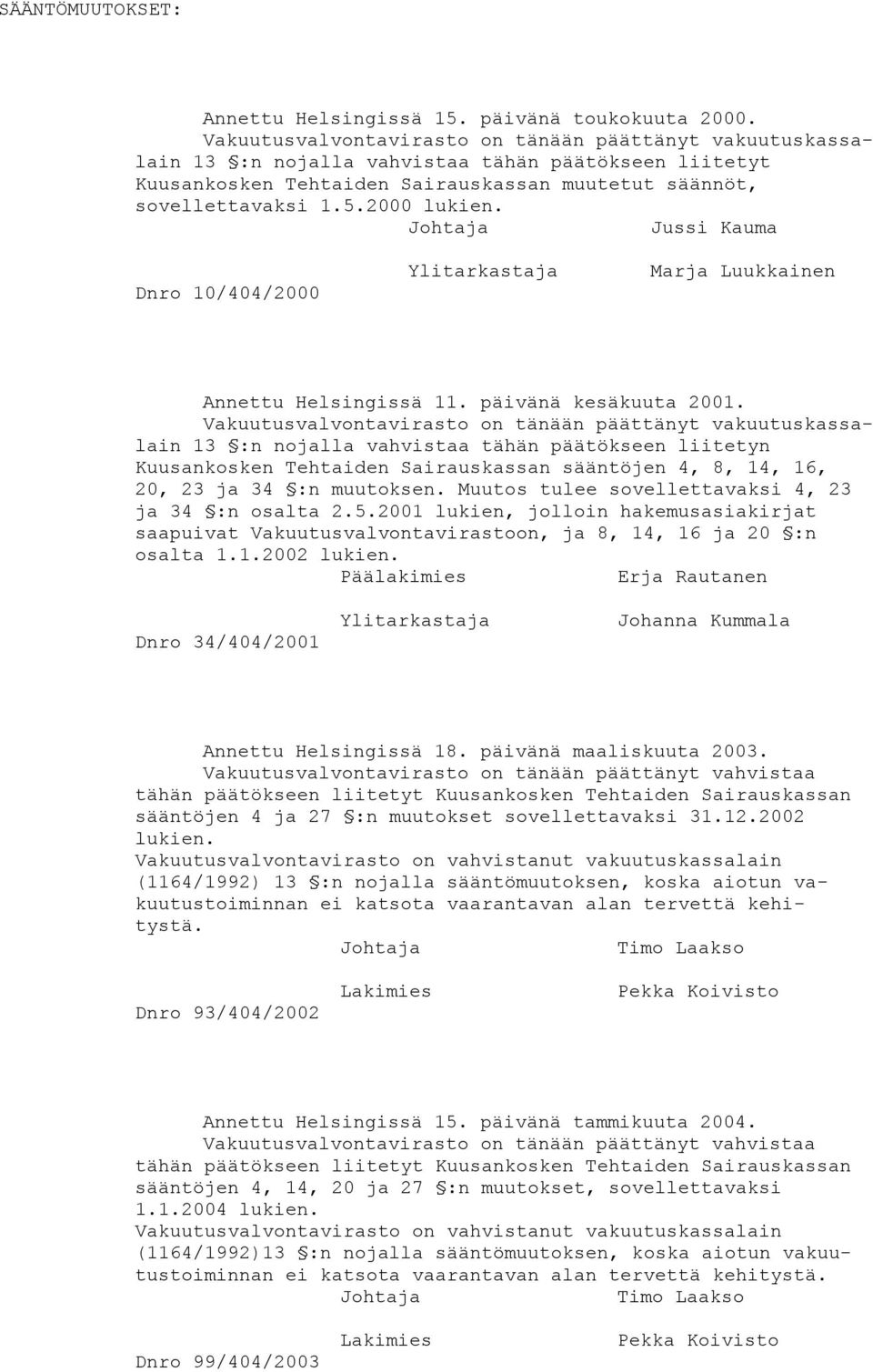 SÄÄNTÖMUUTOKSET:

Annettu Helsingissä 15. päivänä toukokuuta 2000. Vakuutusvalvontavirasto on tänään päättänyt vakuutuskassalain 13 §:n nojalla vahvistaa tähän päätökseen liitetyt Kuusankosken Tehtaiden Sairauskassan muutetut säännöt, sovellettavaksi 1.5.2000 lukien.

Johtaja Jussi Kauma

Ylitarkastaja Marja Luukkainen

Dnro 10/404/2000

Annettu Helsingissä 11. päivänä kesäkuuta 2001. Vakuutusvalvontavirasto on tänään päättänyt vakuutuskassalain 13 §:n nojalla vahvistaa tähän päätökseen liitetyn Kuusankosken Tehtaiden Sairauskassan sääntöjen 4, 8, 14, 16, 20, 23 ja 34 §:n muutoksen. Muutos tulee sovellettavaksi 4, 23 ja 34 §:n osalta 2.5.2001 lukien, jolloin hakemusasiakirjat saapuivat Vakuutusvalvontavirastoon, ja 8, 14, 16 ja 20 §:n osalta 1.1.2002 lukien.

Päälakimies Erja Rautanen

Ylitarkastaja Johanna Kummala

Dnro 34/404/2001

Annettu Helsingissä 18. päivänä maaliskuuta 2003. Vakuutusvalvontavirasto on tänään päättänyt vahvistaa tähän päätökseen liitetyt Kuusankosken Tehtaiden Sairauskassan sääntöjen 4 ja 27 §:n muutokset sovellettavaksi 31.12.2002 lukien.
Vakuutusvalvontavirasto on vahvistanut vakuutuskassalain (1164/1992) 13 §:n nojalla sääntömuutoksen, koska aiotun vakuutustoiminnan ei katsota vaarantavan alan tervettä kehitystä.

Johtaja Timo Laakso

Lakimies Pekka Koivisto

Dnro 93/404/2002

Annettu Helsingissä 15. päivänä tammikuuta 2004. Vakuutusvalvontavirasto on tänään päättänyt vahvistaa tähän päätökseen liitetyt Kuusankosken Tehtaiden Sairauskassan sääntöjen 4, 14, 20 ja 27 §:n muutokset, sovellettavaksi 1.1.2004 lukien.
Vakuutusvalvontavirasto on vahvistanut vakuutuskassalain (1164/1992)13 §:n nojalla sääntömuutoksen, koska aiotun vakuutustoiminnan ei katsota vaarantavan alan tervettä kehitystä.

Johtaja Timo Laakso

Lakimies Pekka Koivisto

Dnro 99/404/2003